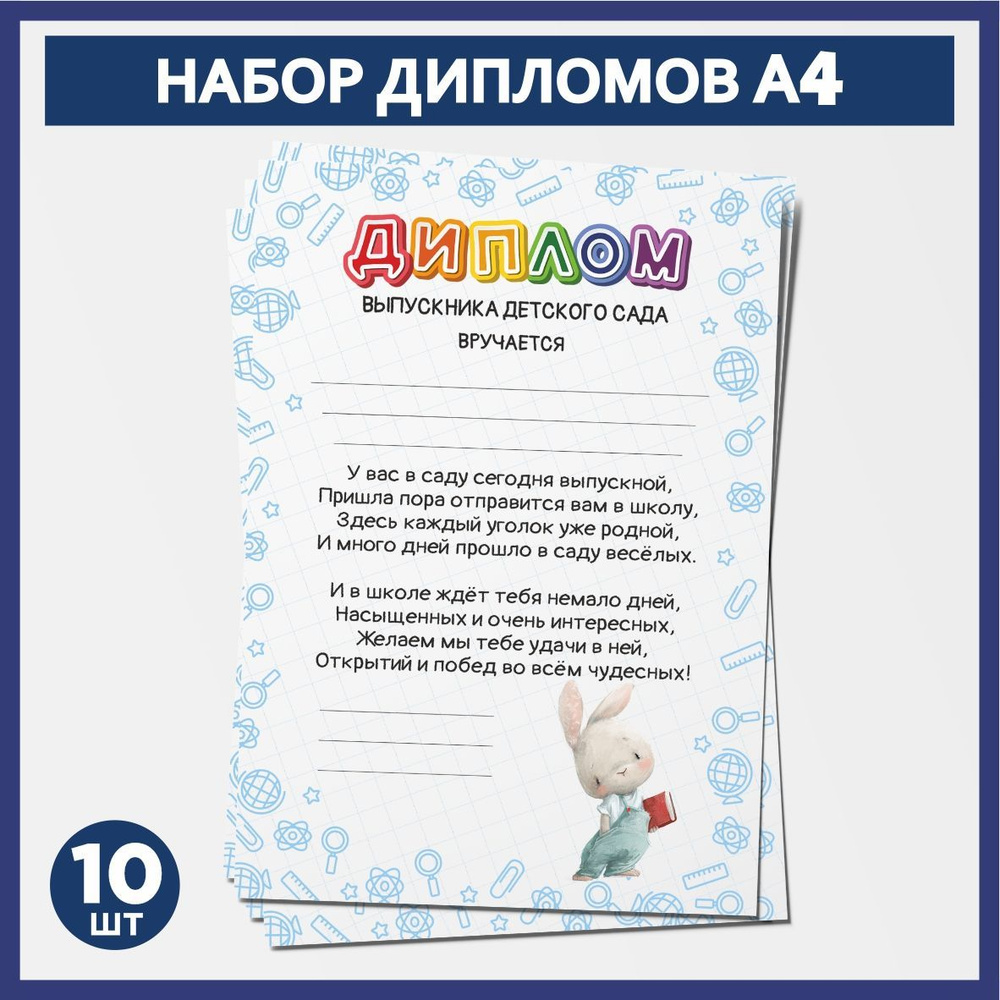 НАБОР ДИПЛОМОВ А4

ДИПЛОМ

ВЫПУСКНИКА ДЕТСКОГО САДА

ВРУЧАЕТСЯ

У вас в саду сегодня выпускной,
Пришла пора отправится вам в школу,
Здесь каждый уголок уже родной,
И много дней прошло в саду весёлых.

И в школе ждёт тебя немало дней,
Насыщенных и очень интересных,
Желаем мы тебе удачи в ней,
Открытий и побед во всём чудесных!

10
шт